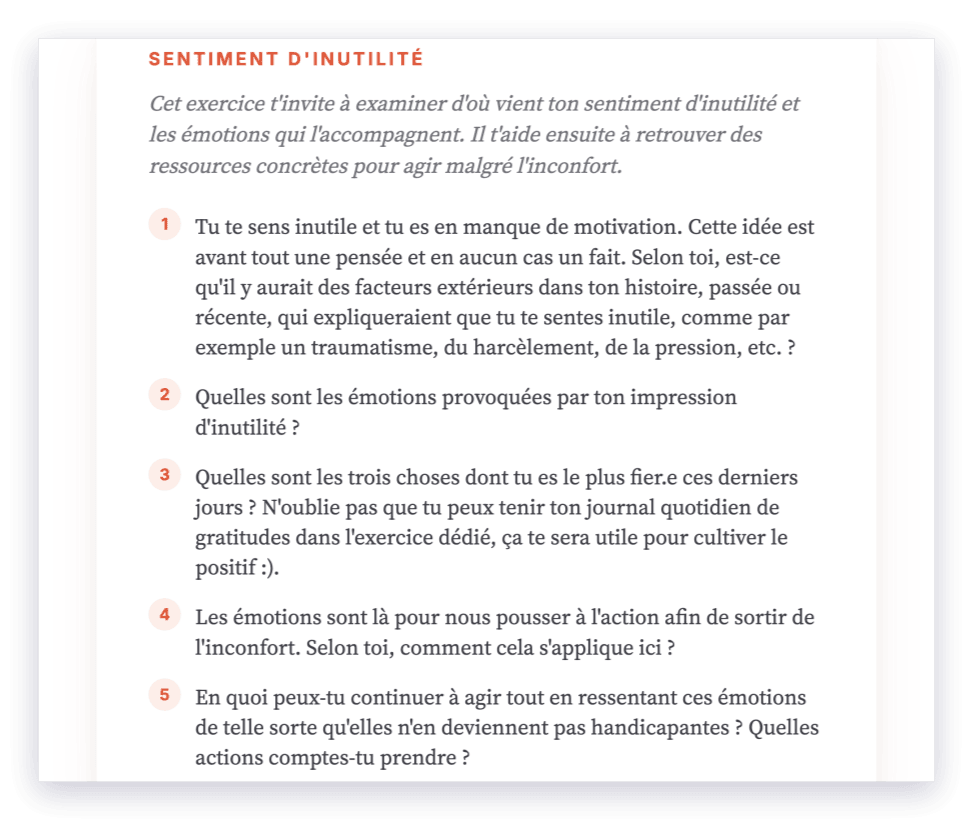 SENTIMENT D'INUTILITÉ

Cet exercice t'invite à examiner d'où vient ton sentiment d'inutilité et les émotions qui l'accompagnent. Il t'aide ensuite à retrouver des ressources concrètes pour agir malgré l'inconfort.

1 Tu te sens inutile et tu es en manque de motivation. Cette idée est avant tout une pensée et en aucun cas un fait. Selon toi, est-ce qu'il y aurait des facteurs extérieurs dans ton histoire, passée ou récente, qui expliqueraient que tu te sentes inutile, comme par exemple un traumatisme, du harcèlement, de la pression, etc. ?

2 Quelles sont les émotions provoquées par ton impression d'inutilité ?

3 Quelles sont les trois choses dont tu es le plus fier.e ces derniers jours ? N'oublie pas que tu peux tenir ton journal quotidien de gratitudes dans l'exercice dédié, ça te sera utile pour cultiver le positif :).

4 Les émotions sont là pour nous pousser à l'action afin de sortir de l'inconfort. Selon toi, comment cela s'applique ici ?

5 En quoi peux-tu continuer à agir tout en ressentant ces émotions de telle sorte qu'elles n'en deviennent pas handicapantes ? Quelles actions comptes-tu prendre ?